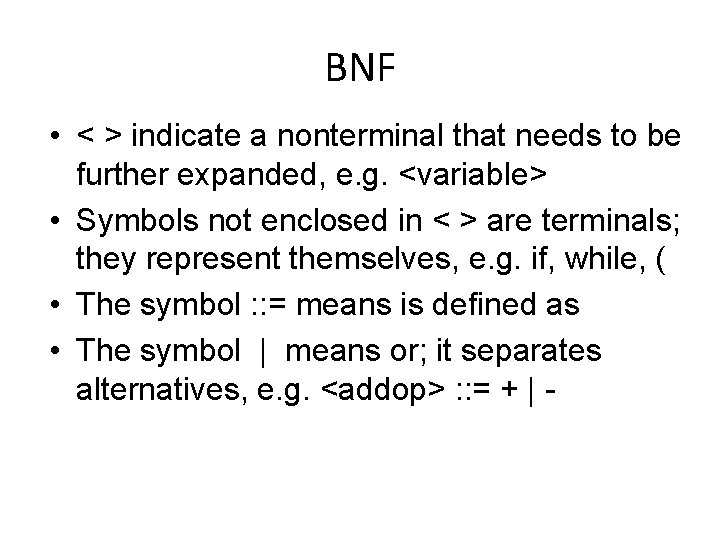 BNF

• < > indicate a nonterminal that needs to be further expanded, e.g. <variable>
• Symbols not enclosed in < > are terminals; they represent themselves, e.g. if, while, (
• The symbol ::= means is defined as
• The symbol | means or; it separates alternatives, e.g. <addop> ::= + | -